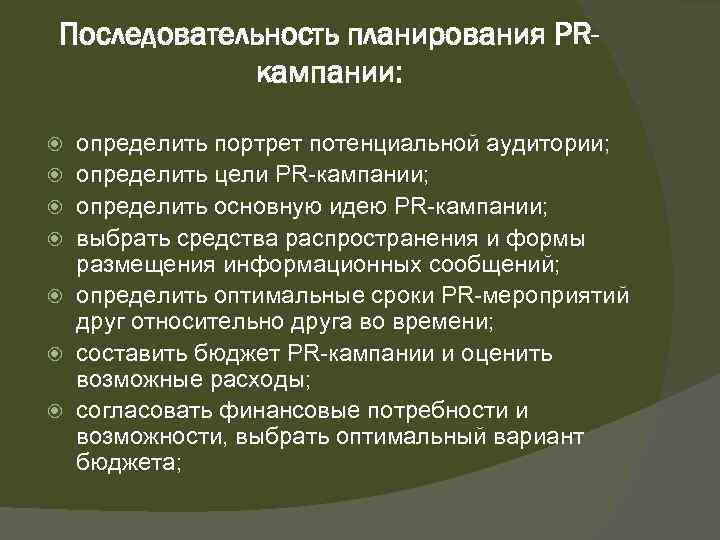 Последовательность планирования PR-кампании:

определить портрет потенциальной аудитории;
определить цели PR-кампании;
определить основную идею PR-кампании;
выбрать средства распространения и формы размещения информационных сообщений;
определить оптимальные сроки PR-мероприятий друг относительно друга во времени;
составить бюджет PR-кампании и оценить возможные расходы;
согласовать финансовые потребности и возможности, выбрать оптимальный вариант бюджета;